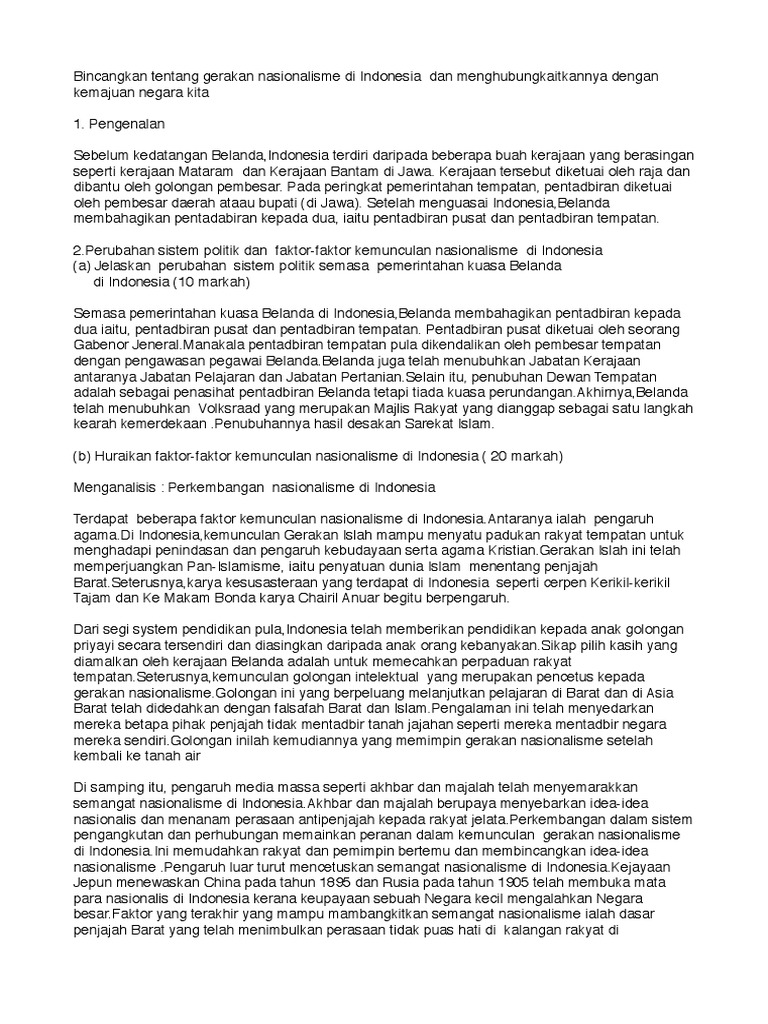 Bincangkan tentang gerakan nasionalisme di Indonesia dan menghubungkaitkannya dengan kemajuan negara kita

1. Pengenalan

Sebelum kedatangan Belanda,Indonesia terdiri daripada beberapa buah kerajaan yang berasingan seperti kerajaan Mataram dan Kerajaan Bantam di Jawa. Kerajaan tersebut diketuai oleh raja dan dibantu oleh golongan pembesar. Pada peringkat pemerintahan tempatan, pentadbiran diketuai oleh pembesar daerah ataau bupati (di Jawa). Setelah menguasai Indonesia,Belanda membahagikan pentadabiran kepada dua, iaitu pentadbiran pusat dan pentadbiran tempatan.

2.Perubahan sistem politik dan faktor-faktor kemunculan nasionalisme di Indonesia
(a) Jelaskan perubahan sistem politik semasa pemerintahan kuasa Belanda di Indonesia (10 markah)

Semasa pemerintahan kuasa Belanda di Indonesia,Belanda membahagikan pentadbiran kepada dua iaitu, pentadbiran pusat dan pentadbiran tempatan. Pentadbiran pusat diketuai oleh seorang Gabenor Jeneral.Manakala pentadbiran tempatan pula dikendalikan oleh pembesar tempatan dengan pengawasan pegawai Belanda.Belanda juga telah menubuhkan Jabatan Kerajaan antaranya Jabatan Pelajaran dan Jabatan Pertanian.Selain itu, penubuhan Dewan Tempatan adalah sebagai penasihat pentadbiran Belanda tetapi tiada kuasa perundangan.Akhirnya,Belanda telah menubuhkan Volksraad yang merupakan Majlis Rakyat yang dianggap sebagai satu langkah kearah kemerdekaan .Penubuhannya hasil desakan Sarekat Islam.

(b) Huraikan faktor-faktor kemunculan nasionalisme di Indonesia ( 20 markah)

Menganalisis : Perkembangan nasionalisme di Indonesia

Terdapat beberapa faktor kemunculan nasionalisme di Indonesia.Antaranya ialah pengaruh agama.Di Indonesia,kemunculan Gerakan Islah mampu menyatu padukan rakyat tempatan untuk menghadapi penindasan dan pengaruh kebudayaan serta agama Kristian.Gerakan Islah ini telah memperjuangkan Pan-Islamisme, iaitu penyatuan dunia Islam menentang penjajah Barat.Seterusnya,karya kesusasteraan yang terdapat di Indonesia seperti cerpen Kerikil-kerikil Tajam dan Ke Makam Bonda karya Chairil Anuar begitu berpengaruh.

Dari segi system pendidikan pula,Indonesia telah memberikan pendidikan kepada anak golongan priyayi secara tersendiri dan diasingkan daripada anak orang kebanyakan.Sikap pilih kasih yang diamalkan oleh kerajaan Belanda adalah untuk memecahkan perpaduan rakyat tempatan.Seterusnya,kemunculan golongan intelektual yang merupakan pencetus kepada gerakan nasionalisme.Golongan ini yang berpeluang melanjutkan pelajaran di Barat dan di Asia Barat telah didedahkan dengan falsafah Barat dan Islam.Pengalaman ini telah menyedarkan mereka betapa pihak penjajah tidak mentadbir tanah jajahan seperti mereka mentadbir negara mereka sendiri.Golongan inilah kemudiannya yang memimpin gerakan nasionalisme setelah kembali ke tanah air

Di samping itu, pengaruh media massa seperti akhbar dan majalah telah menyemarakkan semangat nasionalisme di Indonesia.Akhbar dan majalah berupaya menyebarkan idea-idea nasionalis dan menanam perasaan antipenjajah kepada rakyat jelata.Perkembangan dalam sistem pengangkutan dan perhubungan memainkan peranan dalam kemunculan gerakan nasionalisme di Indonesia.Ini memudahkan rakyat dan pemimpin bertemu dan membincangkan idea-idea nasionalisme .Pengaruh luar turut mencetuskan semangat nasionalisme di Indonesia.Kejayaan Jepun menewaskan China pada tahun 1895 dan Rusia pada tahun 1905 telah membuka mata para nasionalis di Indonesia kerana keupayaan sebuah Negara kecil mengalahkan Negara besar.Faktor yang terakhir yang mampu mambangkitkan semangat nasionalisme ialah dasar penjajah Barat yang telah menimbulkan perasaan tidak puas hati di kalangan rakyat di